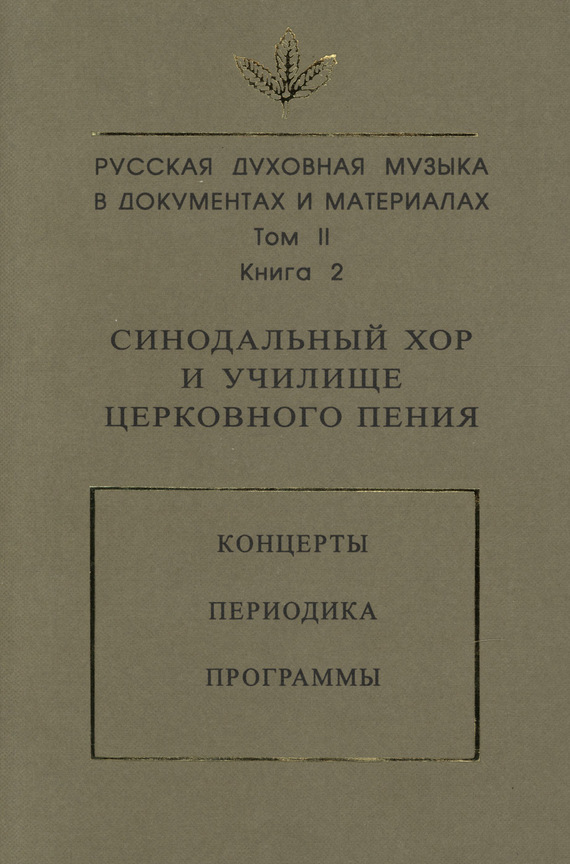 РУССКАЯ ДУХОВНАЯ МУЗЫКА
В ДОКУМЕНТАХ И МАТЕРИАЛАХ
Том II
Книга 2

СИНОДАЛЬНЫЙ ХОР
И УЧИЛИЩЕ
ЦЕРКОВНОГО ПЕНИЯ

КОНЦЕРТЫ

ПЕРИОДИКА

ПРОГРАММЫ